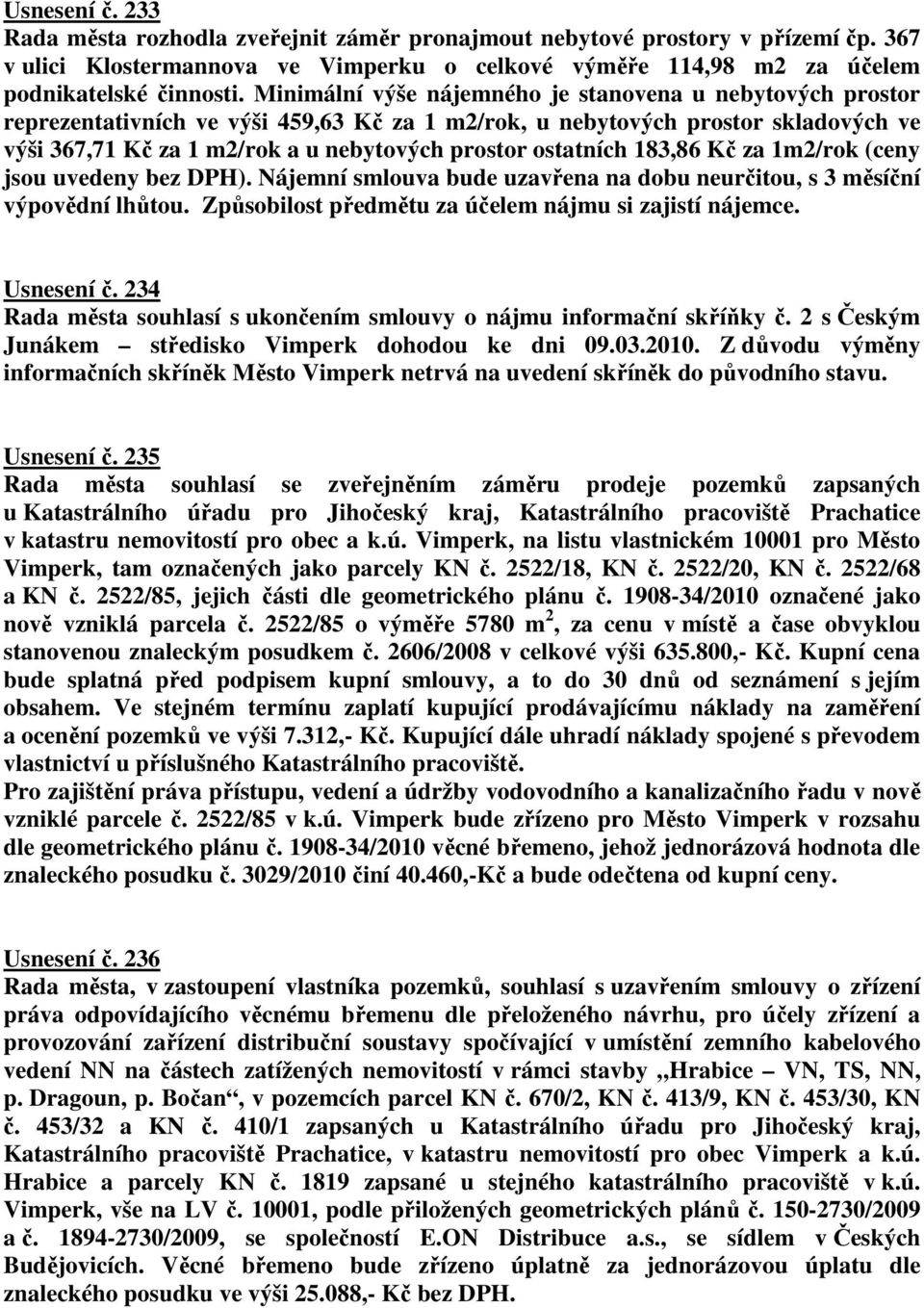 Usnesení č. 233
Rada města rozhodla zveřejnit záměr pronajmout nebytové prostory v přízemí čp. 367 v ulici Klostermannova ve Vimperku o celkové výměře 114,98 m2 za účelem podnikatelské činnosti. Minimální výše nájemného je stanovena u nebytových prostor reprezentativních ve výši 459,63 Kč za 1 m2/rok, u nebytových prostor skladových ve výši 367,71 Kč za 1 m2/rok a u nebytových prostor ostatních 183,86 Kč za 1m2/rok (ceny jsou uvedeny bez DPH). Nájemní smlouva bude uzavřena na dobu neurčitou, s 3 měsíční výpovědní lhůtou. Způsobilost předmětu za účelem nájmu si zajistí nájemce.

Usnesení č. 234
Rada města souhlasí s ukončením smlouvy o nájmu informační skříňky č. 2 s Českým Junákem – středisko Vimperk dohodou ke dni 09.03.2010. Z důvodu výměny informačních skříněk Město Vimperk netrvá na uvedení skříněk do původního stavu.

Usnesení č. 235
Rada města souhlasí se zveřejněním záměru prodeje pozemků zapsaných u Katastrálního úřadu pro Jihočeský kraj, Katastrálního pracoviště Prachatice v katastru nemovitostí pro obec a k.ú. Vimperk, na listu vlastnickém 10001 pro Město Vimperk, tam označených jako parcely KN č. 2522/18, KN č. 2522/20, KN č. 2522/68 a KN č. 2522/85, jejich části dle geometrického plánu č. 1908-34/2010 označené jako nově vzniklá parcela č. 2522/85 o výměře 5780 m $^2$, za cenu v místě a čase obvyklou stanovenou znaleckým posudkem č. 2606/2008 v celkové výši 635.800,- Kč. Kupní cena bude splatná před podpisem kupní smlouvy, a to do 30 dnů od seznámení s jejím obsahem. Ve stejném termínu zaplatí kupující prodávajícímu náklady na zaměření a ocenění pozemků ve výši 7.312,- Kč. Kupující dále uhradí náklady spojené s převodem vlastnictví u příslušného Katastrálního pracoviště.
Pro zajištění práva přístupu, vedení a údržby vodovodního a kanalizačního řadu v nově vzniklé parcele č. 2522/85 v k.ú. Vimperk bude zřízeno pro Město Vimperk v rozsahu dle geometrického plánu č. 1908-34/2010 věcné břemeno, jehož jednorázová hodnota dle znaleckého posudku č. 3029/2010 činí 40.460,-Kč a bude odečtena od kupní ceny.

Usnesení č. 236
Rada města, v zastoupení vlastníka pozemků, souhlasí s uzavřením smlouvy o zřízení práva odpovídajícího věcnému břemenu dle přeloženého návrhu, pro účely zřízení a provozování zařízení distribuční soustavy spočívající v umístění zemního kabelového vedení NN na částech zatížených nemovitostí v rámci stavby „Hrabice – VN, TS, NN, p. Dragoun, p. Bočan“, v pozemcích parcel KN č. 670/2, KN č. 413/9, KN č. 453/30, KN č. 453/32 a KN č. 410/1 zapsaných u Katastrálního úřadu pro Jihočeský kraj, Katastrálního pracoviště Prachatice, v katastru nemovitostí pro obec Vimperk a k.ú. Hrabice a parcely KN č. 1819 zapsané u stejného katastrálního pracoviště v k.ú. Vimperk, vše na LV č. 10001, podle přiložených geometrických plánů č. 150-2730/2009 a č. 1894-2730/2009, se společností E.ON Distribuce a.s., se sídlem v Českých Budějovicích. Věcné břemeno bude zřízeno úplatně za jednorázovou úplatu dle znaleckého posudku ve výši 25.088,- Kč bez DPH.